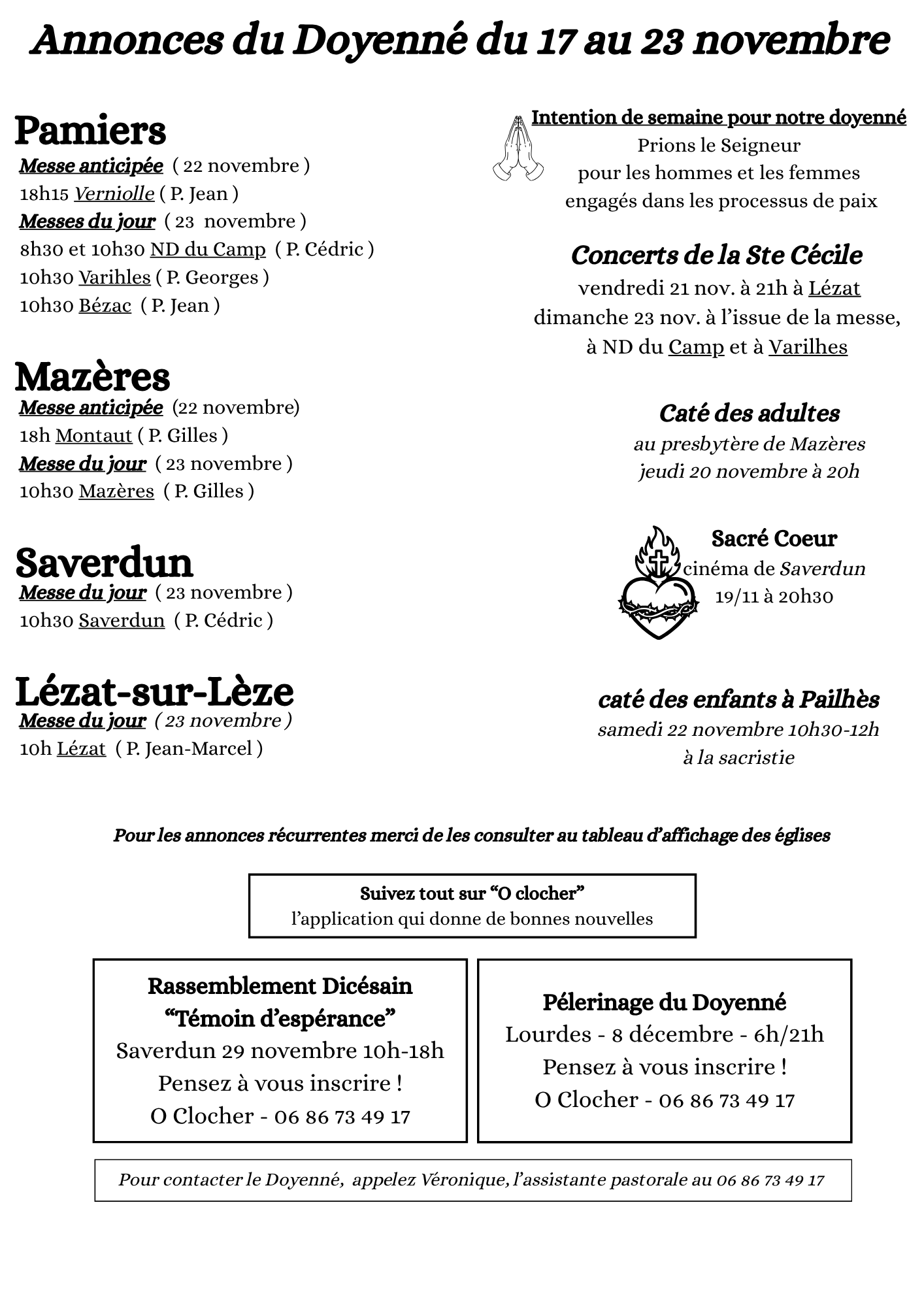 Annonces du Doyenné du 17 au 23 novembre

Pamiers
Messe anticipée ( 22 novembre )
18h15 Verniolle ( P. Jean )
Messes du jour ( 23 novembre )
8h30 et 10h30 ND du Camp ( P. Cédric )
10h30 Varihles ( P. Georges )
10h30 Bézac ( P. Jean )

Mazères
Messe anticipée (22 novembre)
18h Montaut ( P. Gilles )
Messe du jour ( 23 novembre )
10h30 Mazères ( P. Gilles )

Saverdun
Messe du jour ( 23 novembre )
10h30 Saverdun ( P. Cédric )

Lézat-sur-Lèze
Messe du jour ( 23 novembre )
10h Lézat ( P. Jean-Marcel )

Intention de semaine pour notre doyenné
Prions le Seigneur
pour les hommes et les femmes
engagés dans les processus de paix

Concerts de la Ste Cécile
vendredi 21 nov. à 21h à Lézat
dimanche 23 nov. à l'issue de la messe,
à ND du Camp et à Varilhes

Caté des adultes
au presbytère de Mazères
jeudi 20 novembre à 20h

Sacré Coeur
cinéma de Saverdun
19/11 à 20h30

caté des enfants à Pailhès
samedi 22 novembre 10h30-12h
à la sacristie

Pour les annonces récurrentes merci de les consulter au tableau d'affichage des églises

Suivez tout sur "O clocher"
l'application qui donne de bonnes nouvelles

Rassemblement Dicésain
"Témoin d'espérance"
Saverdun 29 novembre 10h-18h
Pensez à vous inscrire !
O Clocher - 06 86 73 49 17

Pélerinage du Doyenné
Lourdes - 8 décembre - 6h/21h
Pensez à vous inscrire !
O Clocher - 06 86 73 49 17

Pour contacter le Doyenné, appelez Véronique, l'assistante pastorale au 06 86 73 49 17